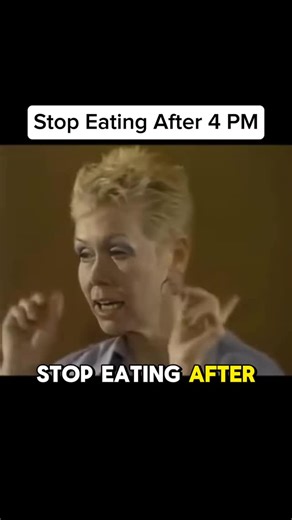 Stop Eating After 4 PM

STOP EATING AFTER